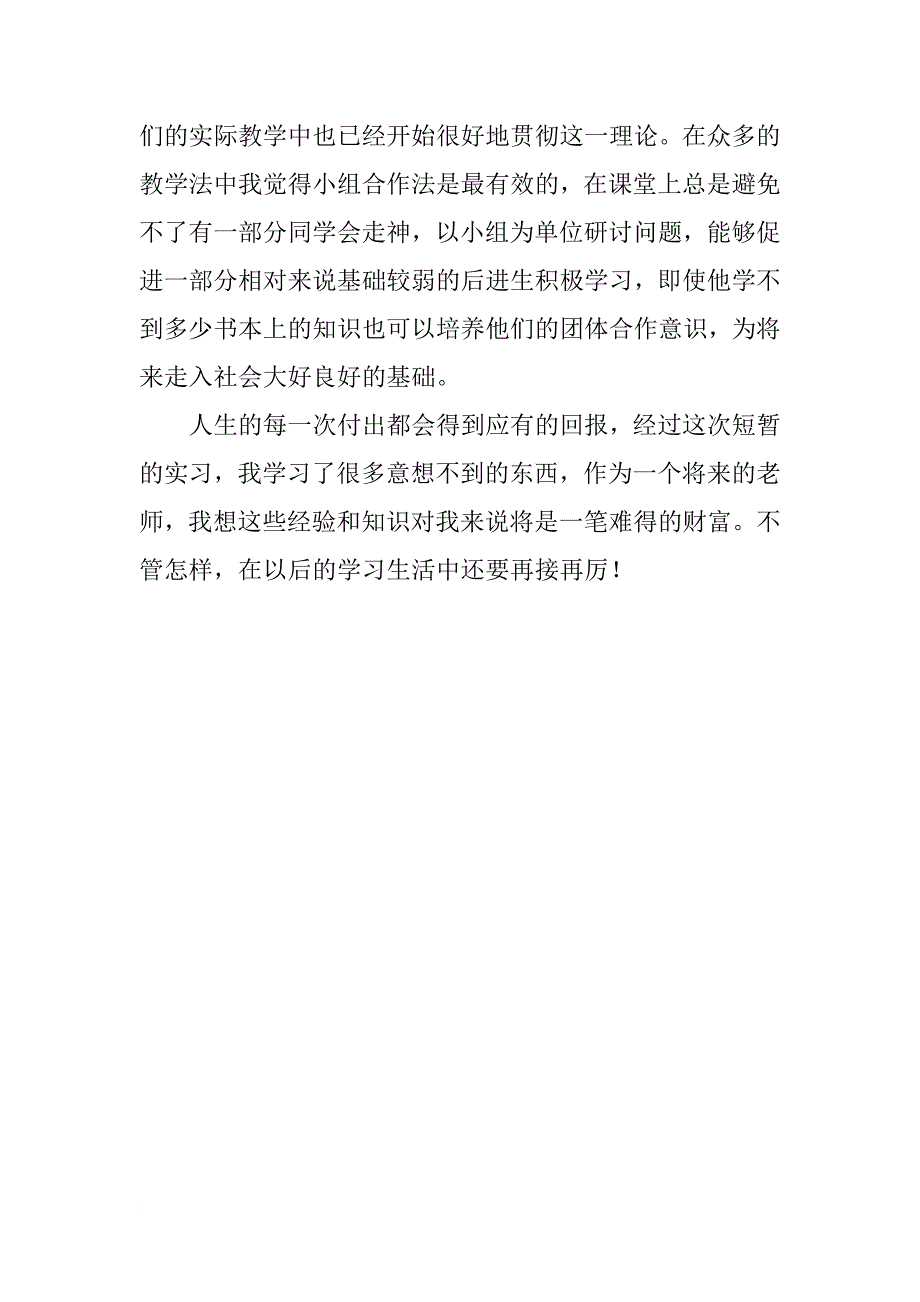 们的实际教学中也已经开始很好地贯彻这一理论。在众多的教学法中我觉得小组合作法是最有效的，在课堂上总是避免不了有一部分同学会走神，以小组为单位研讨问题，能够促进一部分相对来说基础较弱的后进生积极学习，即使他学不到多少书本上的知识也可以培养他们的团体合作意识，为将来走入社会大好良好的基础。

人生的每一次付出都会得到应有的回报，经过这次短暂的实习，我学习了很多意想不到的东西，作为一个将来的老师，我想这些经验和知识对我来说将是一笔难得的财富。不管怎样，在以后的学习生活中还要再接再厉！